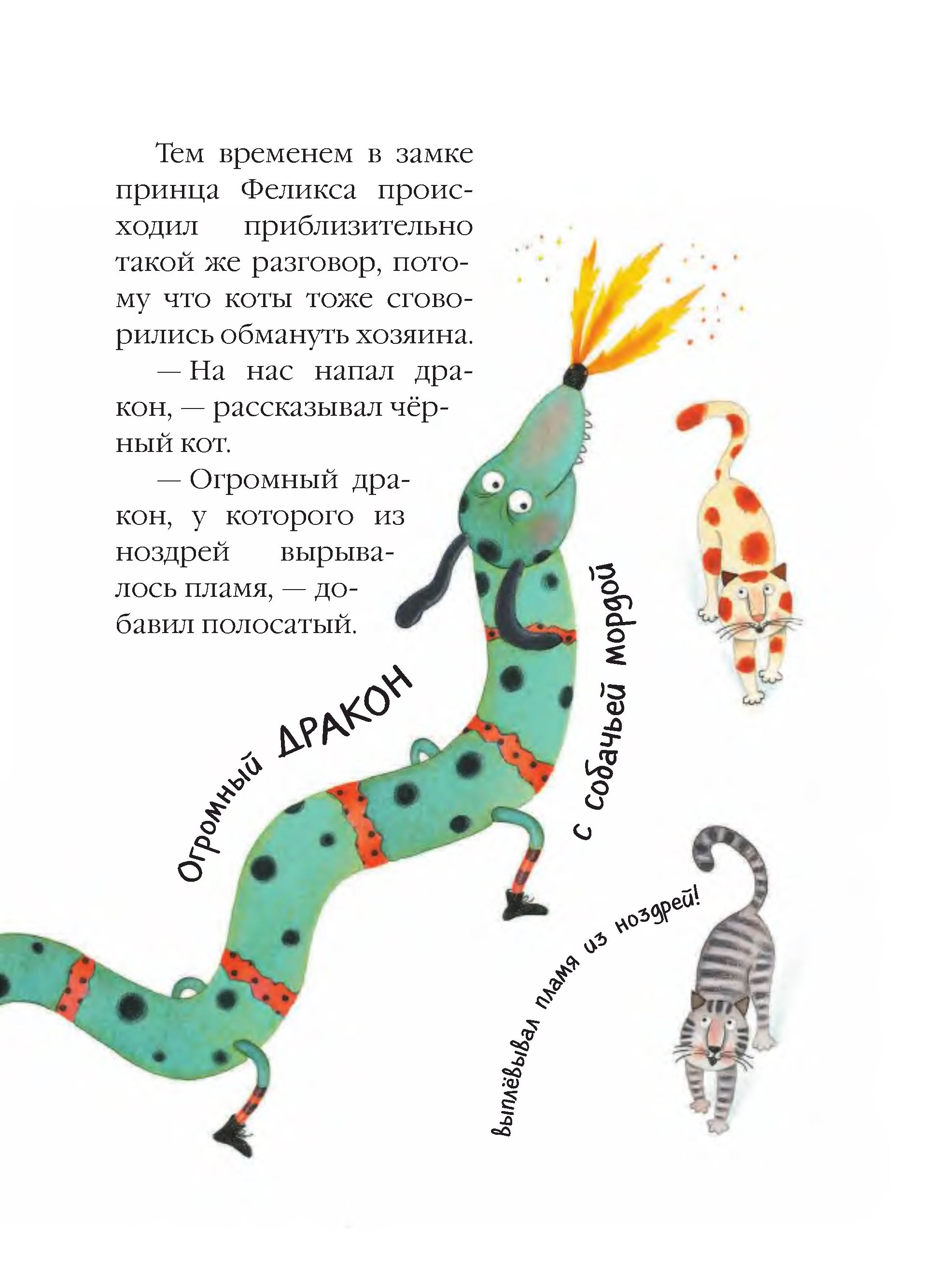 Тем временем в замке принца Феликса происходил приблизительно такой же разговор, потому что коты тоже сговорились обмануть хозяина.

— На нас напал дракон, — рассказывал чёрный кот.

— Огромный дракон, у которого из ноздрей вырывалось пламя, — добавил полосатый.

Огромный ДРАКОН

с собачьей мордой

выплёвывал пламя из ноздрей!